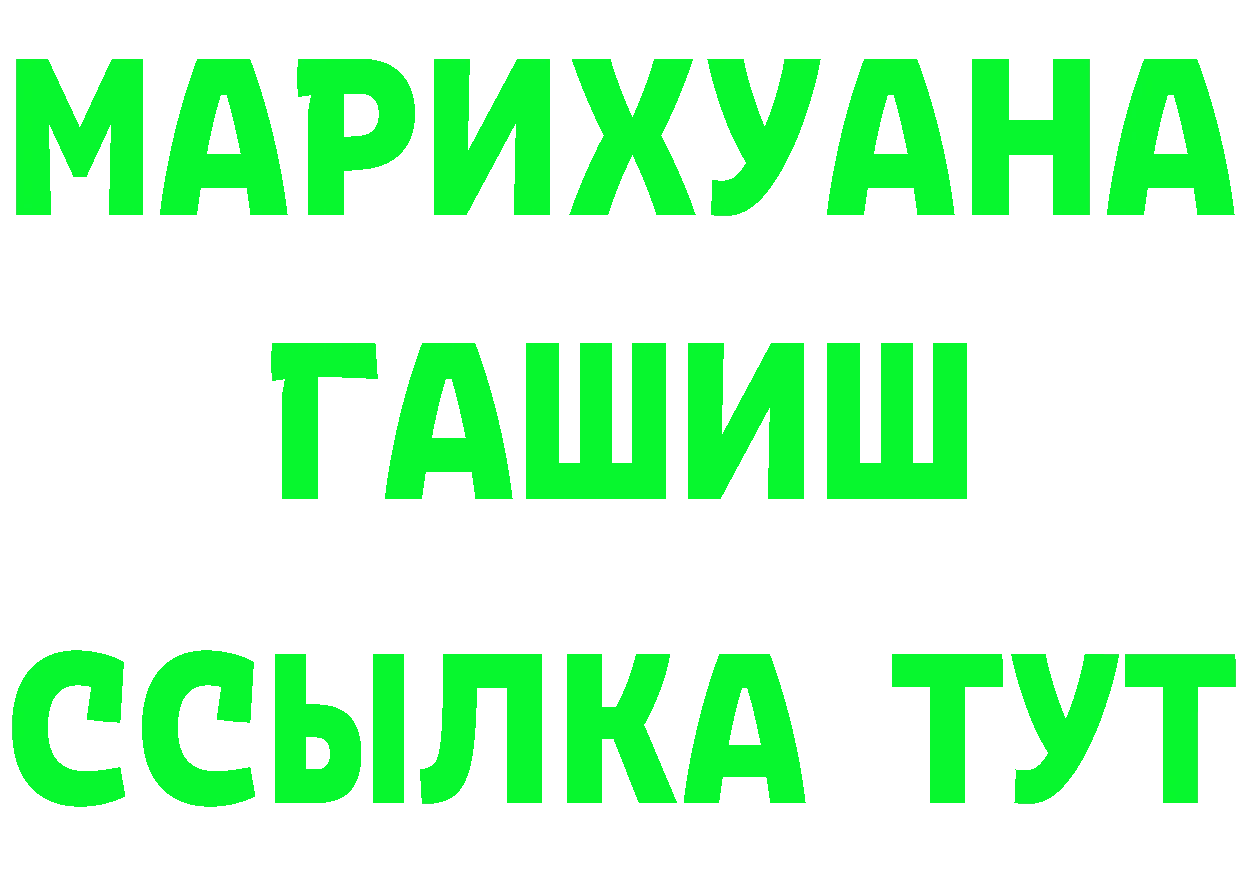 МАРИХУАНА
ГАШИШ
ССЫЛКА ТУТ